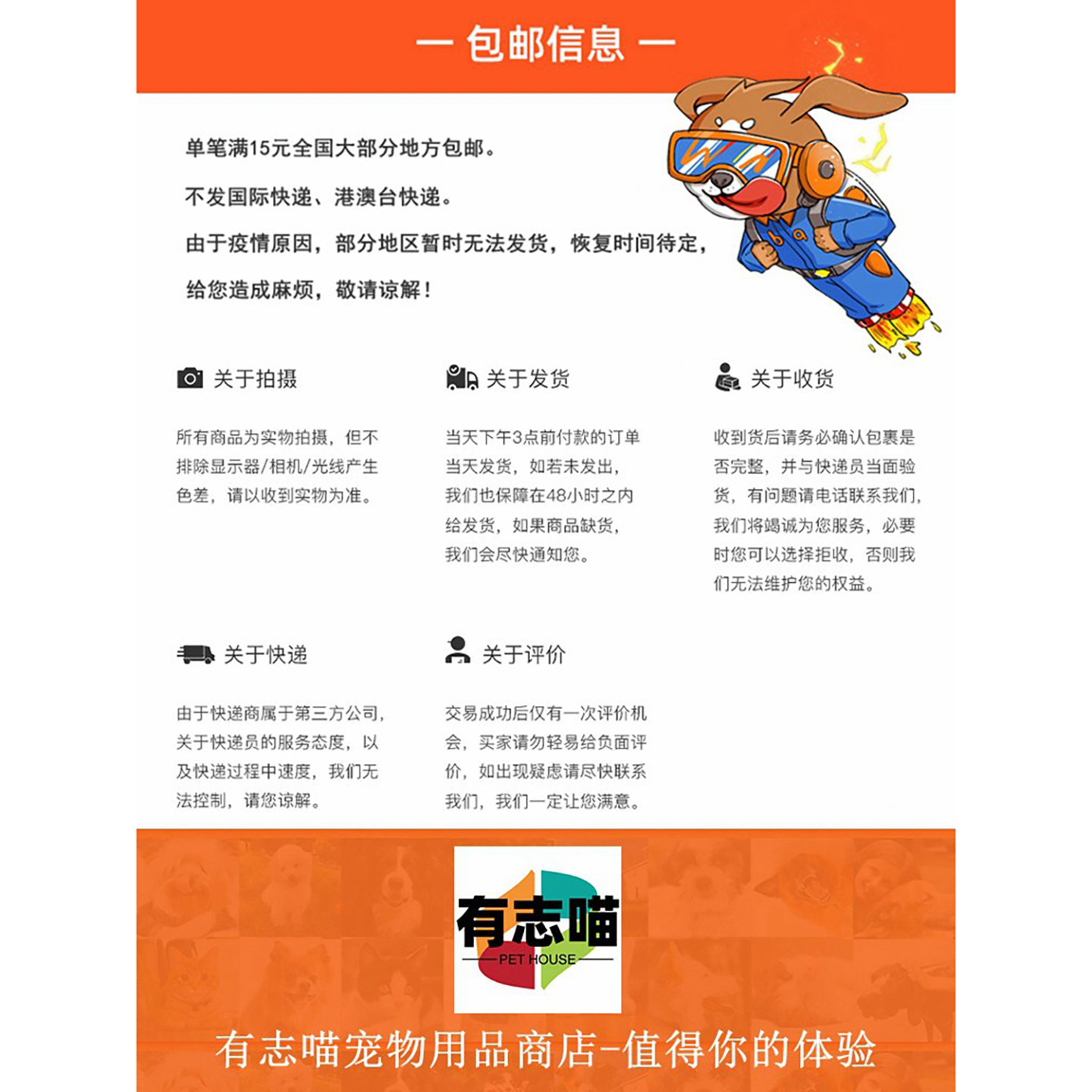 — 包邮信息 —

单笔满15元全国大部分地方包邮。

不发国际快递、港澳台快递。

由于疫情原因，部分地区暂时无法发货，恢复时间待定，

给您造成麻烦，敬请谅解！

关于拍摄

所有商品为实物拍摄，但不排除显示器/相机/光线产生色差，请以收到实物为准。

关于发货

当天下午3点前付款的订单当天发货，如若未发出，我们也保障在48小时之内给发货，如果商品缺货，我们会尽快通知您。

关于收货

收到货后请务必确认包裹是否完整，并与快递员当面验货，有问题请电话联系我们，我们将竭诚为您服务，必要时您可以选择拒收，否则我们无法维护您的权益。

关于快递

由于快递商属于第三方公司，关于快递员的服务态度，以及快递过程中速度，我们无法控制，请您谅解。

关于评价

交易成功后仅有一次评价机会，买家请勿轻易给负面评价，如出现疑虑请尽快联系我们，我们一定让您满意。

有志喵

PET HOUSE

有志喵宠物用品商店-值得你的体验